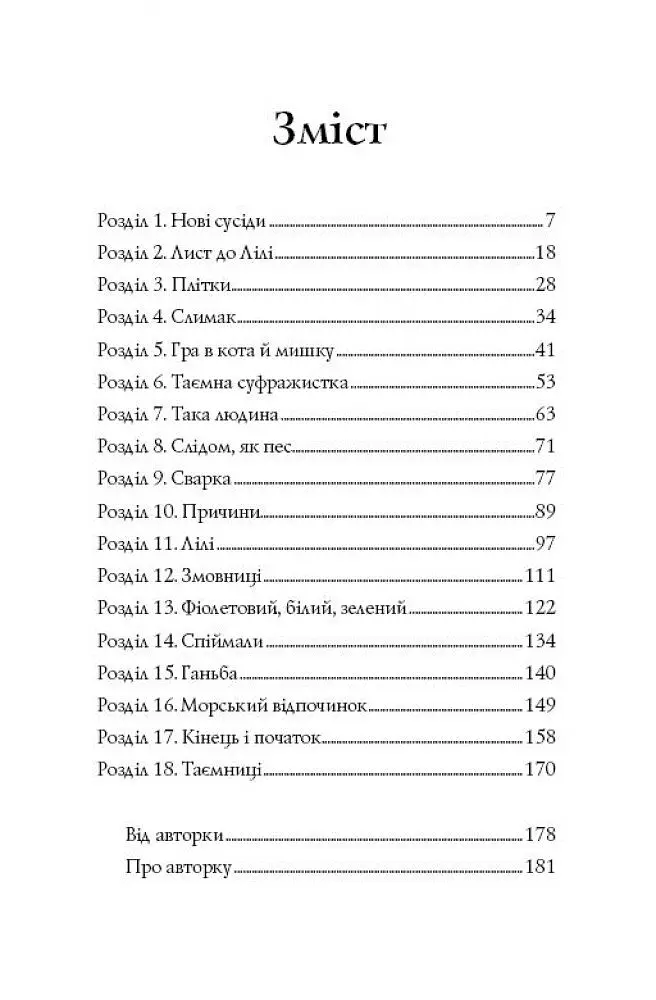 Зміст

Розділ 1. Нові сусіди 7
Розділ 2. Лист до Лілі 18
Розділ 3. Плітки 28
Розділ 4. Слимак 34
Розділ 5. Гра в кота й мишку 41
Розділ 6. Таємна суфражистка 53
Розділ 7. Така людина 63
Розділ 8. Слідом, як пес 71
Розділ 9. Сварка 77
Розділ 10. Причини 89
Розділ 11. Лілі 97
Розділ 12. Змовниці 111
Розділ 13. Фіолетовий, білий, зелений 122
Розділ 14. Спіймали 134
Розділ 15. Ганьба 140
Розділ 16. Морський відпочинок 149
Розділ 17. Кінець і початок 158
Розділ 18. Таємниці 170

Від авторки 178
Про авторку 181